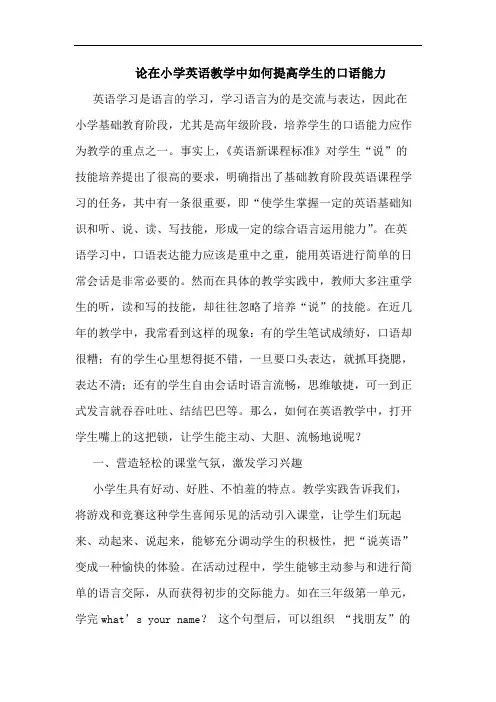 论在小学英语教学中如何提高学生的口语能力

英语学习是语言的学习，学习语言为的是交流与表达，因此在小学基础教育阶段，尤其是高年级阶段，培养学生的口语能力应作为教学的重点之一。事实上，《英语新课程标准》对学生“说”的技能培养提出了很高的要求，明确指出了基础教育阶段英语课程学习的任务，其中有一条很重要，即“使学生掌握一定的英语基础知识和听、说、读、写技能，形成一定的综合语言运用能力”。在英语学习中，口语表达能力应该是重中之重，能用英语进行简单的日常会话是非常必要的。然而在具体的教学实践中，教师大多注重学生的听，读和写的技能，却往往忽略了培养“说”的技能。在近几年的教学中，我常看到这样的现象：有的学生笔试成绩好，口语却很糟；有的学生心里想得挺不错，一旦要口头表达，就抓耳挠腮，表达不清；还有的学生自由会话时语言流畅，思维敏捷，可一到正式发言就吞吞吐吐、结结巴巴等。那么，如何在英语教学中，打开学生嘴上的这把锁，让学生能主动、大胆、流畅地说呢？

一、营造轻松的课堂气氛，激发学习兴趣

小学生具有好动、好胜、不怕羞的特点。教学实践告诉我们，将游戏和竞赛这种学生喜闻乐见的活动引入课堂，让学生们玩起来、动起来、说起来，能够充分调动学生的积极性，把“说英语”变成一种愉快的体验。在活动过程中，学生能够主动参与和进行简单的语言交际，从而获得初步的交际能力。如在三年级第一单元，学完 what’s your name？ 这个句型后，可以组织 “找朋友”的